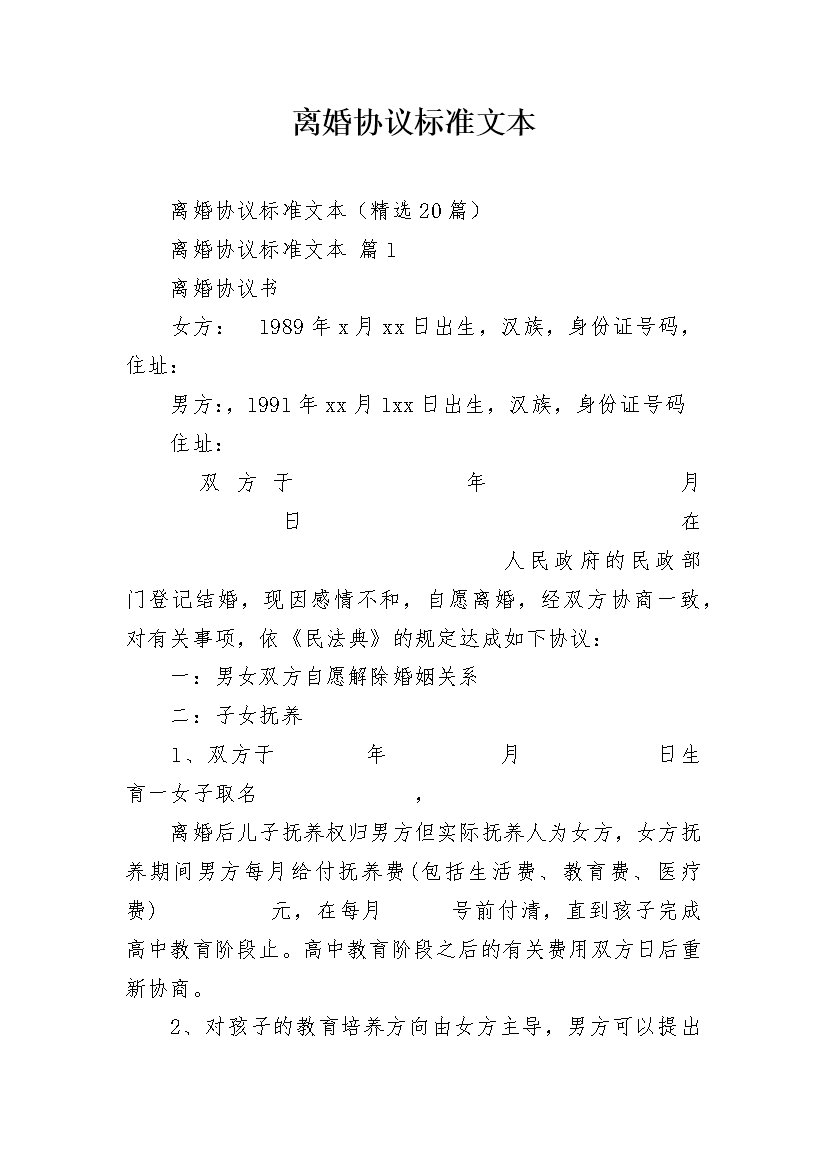 离婚协议标准文本

离婚协议标准文本（精选20篇）

离婚协议标准文本 篇1

离婚协议书

女方： 1989年x月xx日出生，汉族，身份证号码，住址：

男方：，1991年xx月1xx日出生，汉族，身份证号码

住址：

双方于 年 月 日 在 人民政府的民政部门登记结婚，现因感情不和，自愿离婚，经双方协商一致，对有关事项，依《民法典》的规定达成如下协议：

一：男女双方自愿解除婚姻关系

二：子女抚养

1、双方于 年 月 日生育一女子取名 ，

离婚后儿子抚养权归男方但实际抚养人为女方，女方抚养期间男方每月给付抚养费(包括生活费、教育费、医疗费) 元，在每月 号前付清，直到孩子完成高中教育阶段止。高中教育阶段之后的有关费用双方日后重新协商。

2、对孩子的教育培养方向由女方主导，男方可以提出